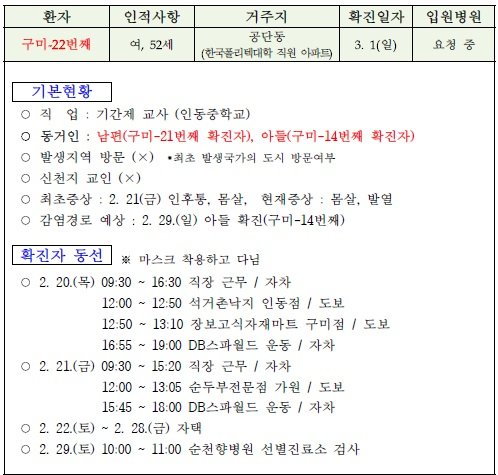 | 환자 | 인적사항 | 거주지 | 확진일자 | 입원병원 |
|---|---|---|---|---|
| 구미-22번째 | 여, 52세 | 공단동 (한국폴리텍대학 직원 아파트) | 3. 1(일) | 요청 중 |

기본현황

○ 직 업 : 기간제 교사 (인동중학교)
○ 동거인 : 남편(구미-21번째 확진자), 아들(구미-14번째 확진자)
○ 발생지역 방문 (×) •최초 발생국가의 도시 방문여부
○ 신천지 교인 (×)
○ 최초증상 : 2. 21(금) 인후통, 몸살, 현재증상 : 몸살, 발열
○ 감염경로 예상 : 2. 29.(일) 아들 확진(구미-14번째)

확진자 동선 ※ 마스크 착용하고 다님

○ 2. 20.(목) 09:30 ~ 16:30 직장 근무 / 자차
12:00 ~ 12:50 석거촌낙지 인동점 / 도보
12:50 ~ 13:10 장보고식자재마트 구미점 / 도보
16:55 ~ 19:00 DB스파월드 운동 / 자차
○ 2. 21.(금) 09:30 ~ 15:20 직장 근무 / 자차
12:00 ~ 13:05 순두부전문점 가원 / 도보
15:45 ~ 18:00 DB스파월드 운동 / 자차
○ 2. 22.(토) ~ 2. 28.(금) 자택
○ 2. 29.(토) 10:00 ~ 11:00 순천향병원 선별진료소 검사